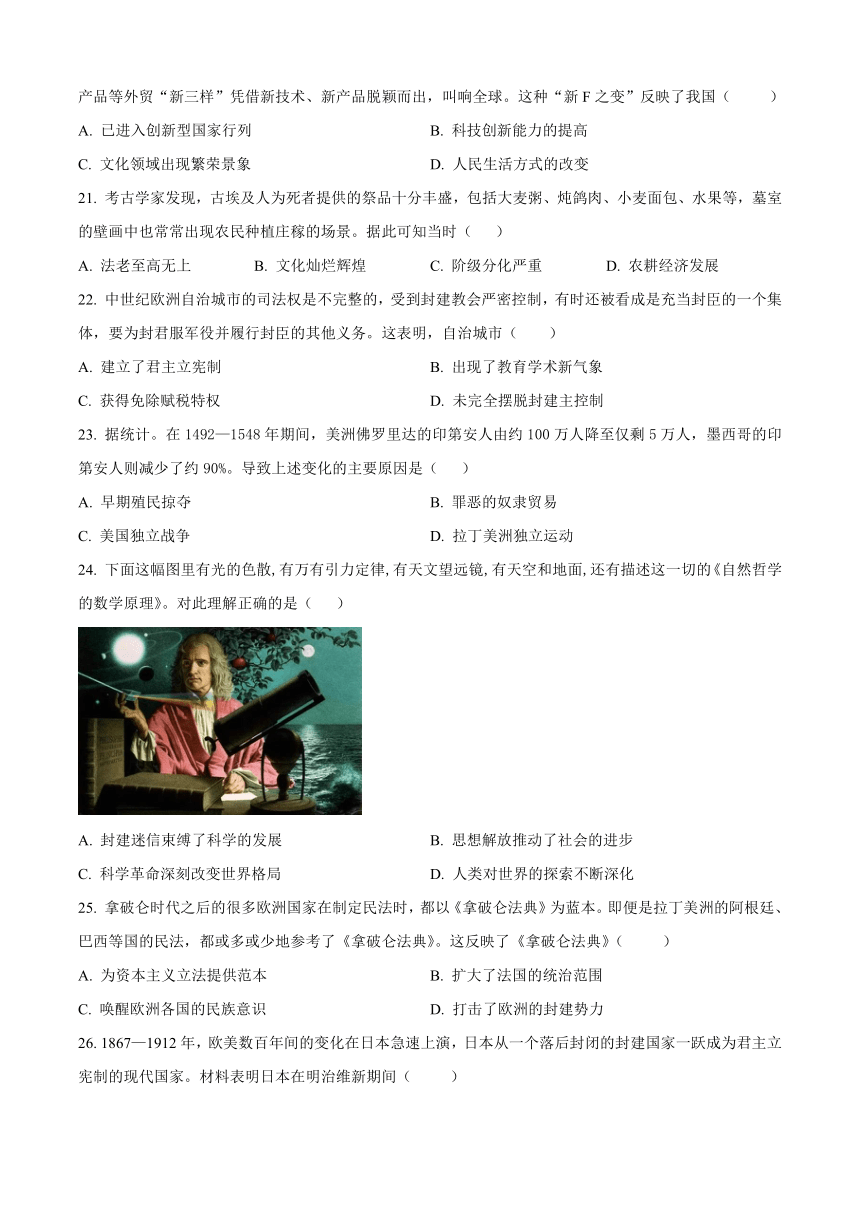 产品等外贸“新三样”凭借新技术、新产品脱颖而出，叫响全球。这种“新 F 之变”反映了我国（　　）

A. 已进入创新型国家行列
B. 科技创新能力的提高
C. 文化领域出现繁荣景象
D. 人民生活方式的改变

21. 考古学家发现，古埃及人为死者提供的祭品十分丰盛，包括大麦粥、炖鸽肉、小麦面包、水果等，墓室的壁画中也常常出现农民种植庄稼的场景。据此可知当时（　　）

A. 法老至高无上
B. 文化灿烂辉煌
C. 阶级分化严重
D. 农耕经济发展

22. 中世纪欧洲自治城市的司法权是不完整的，受到封建教会严密控制，有时还被看成是充当封臣的一个集体，要为封君服军役并履行封臣的其他义务。这表明，自治城市（　　）

A. 建立了君主立宪制
B. 出现了教育学术新气象
C. 获得免除赋税特权
D. 未完全摆脱封建主控制

23. 据统计。在 1492—1548 年期间，美洲佛罗里达的印第安人由约 100 万人降至仅剩 5 万人，墨西哥的印第安人则减少了约 90%。导致上述变化的主要原因是（　　）

A. 早期殖民掠夺
B. 罪恶的奴隶贸易
C. 美国独立战争
D. 拉丁美洲独立运动

24. 下面这幅图里有光的色散,有万有引力定律,有天文望远镜,有天空和地面,还有描述这一切的《自然哲学的数学原理》。对此理解正确的是（　　）

A. 封建迷信束缚了科学的发展
B. 思想解放推动了社会的进步
C. 科学革命深刻改变世界格局
D. 人类对世界的探索不断深化

25. 拿破仑时代之后的很多欧洲国家在制定民法时，都以《拿破仑法典》为蓝本。即便是拉丁美洲的阿根廷、巴西等国的民法，都或多或少地参考了《拿破仑法典》。这反映了《拿破仑法典》（　　）

A. 为资本主义立法提供范本
B. 扩大了法国的统治范围
C. 唤醒欧洲各国的民族意识
D. 打击了欧洲的封建势力

26. 1867—1912 年，欧美数百年间的变化在日本急速上演，日本从一个落后封闭的封建国家一跃成为君主立宪制的现代国家。材料表明日本在明治维新期间（　　）